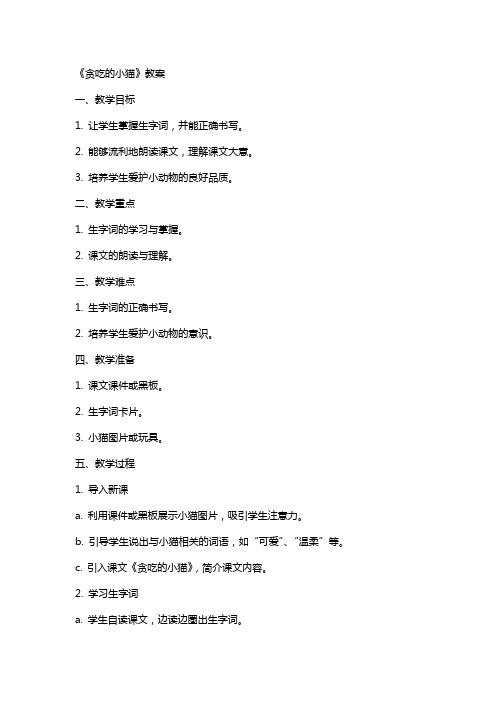 《贪吃的小猫》教案

一、教学目标

1. 让学生掌握生字词，并能正确书写。

2. 能够流利地朗读课文，理解课文大意。

3. 培养学生爱护小动物的良好品质。

二、教学重点

1. 生字词的学习与掌握。

2. 课文的朗读与理解。

三、教学难点

1. 生字词的正确书写。

2. 培养学生爱护小动物的意识。

四、教学准备

1. 课文课件或黑板。

2. 生字词卡片。

3. 小猫图片或玩具。

五、教学过程

1. 导入新课

a. 利用课件或黑板展示小猫图片，吸引学生注意力。

b. 引导学生说出与小猫相关的词语，如“可爱”、“温柔”等。

c. 引入课文《贪吃的小猫》，简介课文内容。

2. 学习生字词

a. 学生自读课文，边读边圈出生字词。